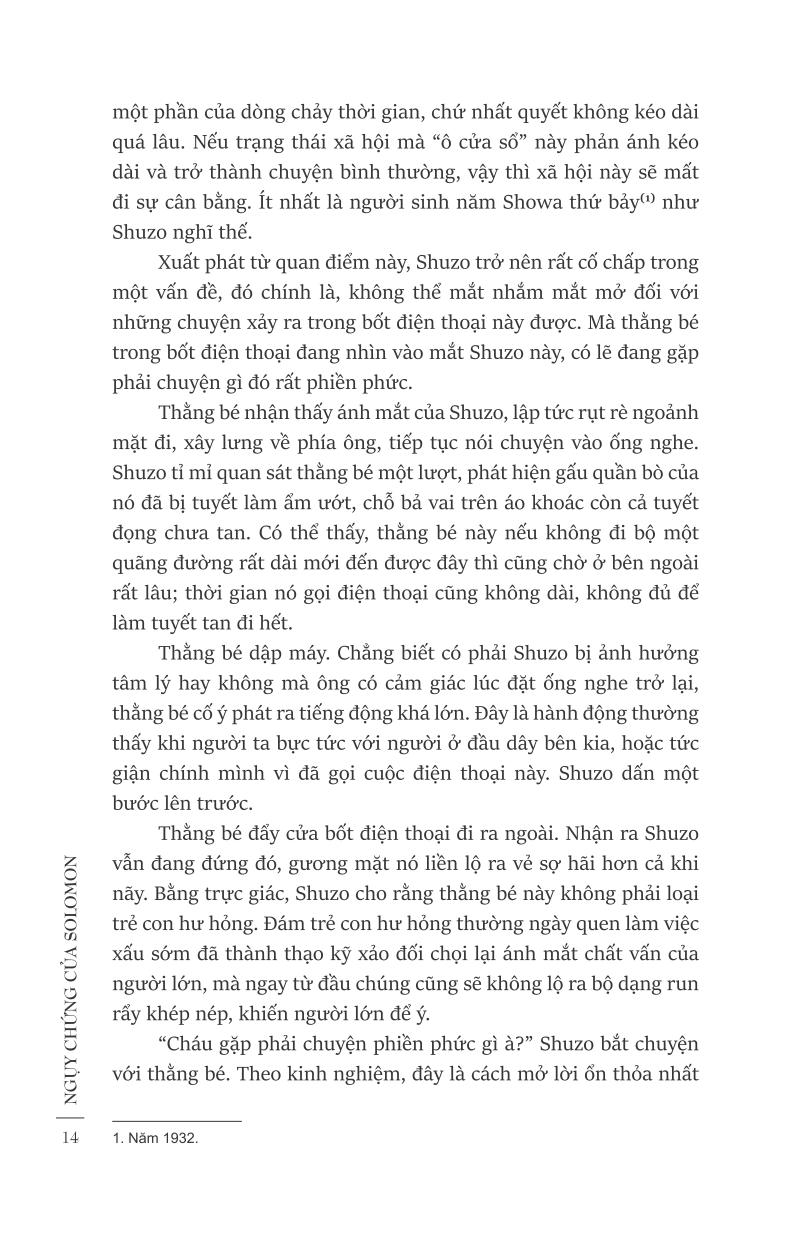 một phần của dòng chảy thời gian, chứ nhất quyết không kéo dài quá lâu. Nếu trạng thái xã hội mà "ô cửa sổ" này phản ánh kéo dài và trở thành chuyện bình thường, vậy thì xã hội này sẽ mất đi sự cân bằng. Ít nhất là người sinh năm Showa thứ bảy$^{(1)}$ như Shuzo nghĩ thế.

Xuất phát từ quan điểm này, Shuzo trở nên rất cố chấp trong một vấn đề, đó chính là, không thể mắt nhắm mắt mở đối với những chuyện xảy ra trong bốt điện thoại này được. Mà thằng bé trong bốt điện thoại đang nhìn vào mắt Shuzo này, có lẽ đang gặp phải chuyện gì đó rất phiền phức.

Thằng bé nhận thấy ánh mắt của Shuzo, lập tức rụt rè ngoảnh mặt đi, xây lưng về phía ông, tiếp tục nói chuyện vào ống nghe. Shuzo tỉ mỉ quan sát thằng bé một lượt, phát hiện gấu quần bò của nó đã bị tuyết làm ẩm ướt, chỗ bả vai trên áo khoác còn cả tuyết đọng chưa tan. Có thể thấy, thằng bé này nếu không đi bộ một quãng đường rất dài mới đến được đây thì cũng chờ ở bên ngoài rất lâu; thời gian nó gọi điện thoại cũng không dài, không đủ để làm tuyết tan đi hết.

Thằng bé dập máy. Chẳng biết có phải Shuzo bị ảnh hưởng tâm lý hay không mà ông có cảm giác lúc đặt ống nghe trở lại, thằng bé cố ý phát ra tiếng động khá lớn. Đây là hành động thường thấy khi người ta bực tức với người ở đầu dây bên kia, hoặc tức giận chính mình vì đã gọi cuộc điện thoại này. Shuzo dấn một bước lên trước.

Thằng bé đẩy cửa bốt điện thoại đi ra ngoài. Nhận ra Shuzo vẫn đang đứng đó, gương mặt nó liền lộ ra vẻ sợ hãi hơn cả khi nãy. Bằng trực giác, Shuzo cho rằng thằng bé này không phải loại trẻ con hư hỏng. Đám trẻ con hư hỏng thường ngày quen làm việc xấu sớm đã thành thạo kỹ xảo đối chọi lại ánh mắt chất vấn của người lớn, mà ngay từ đầu chúng cũng sẽ không lộ ra bộ dạng run rẩy khép nép, khiến người lớn để ý.

"Cháu gặp phải chuyện phiền phức gì à?" Shuzo bắt chuyện với thằng bé. Theo kinh nghiệm, đây là cách mở lời ổn thỏa nhất

1. Năm 1932.

NGỤY CHỨNG CỦA SOLOMON

14